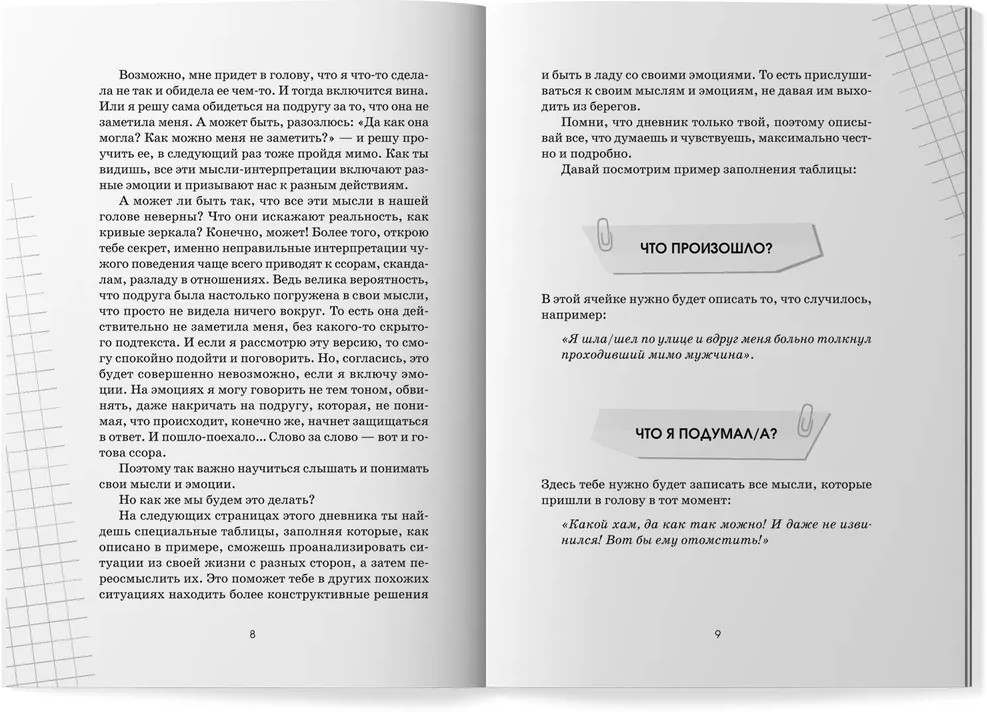 Возможно, мне придет в голову, что я что-то сделала не так и обидела ее чем-то. И тогда включится вина. Или я решу сама обидеться на подругу за то, что она не заметила меня. А может быть, разозлюсь: «Да как она могла? Как можно меня не заметить?» — и решу проучить ее, в следующий раз тоже пройдя мимо. Как ты видишь, все эти мысли-интерпретации включают разные эмоции и призывают нас к разным действиям.

А может ли быть так, что все эти мысли в нашей голове неверны? Что они искажают реальность, как кривые зеркала? Конечно, может! Более того, открою тебе секрет, именно неправильные интерпретации чужого поведения чаще всего приводят к ссорам, скандалам, разладу в отношениях. Ведь велика вероятность, что подруга была настолько погружена в свои мысли, что просто не видела ничего вокруг. То есть она действительно не заметила меня, без какого-то скрытого подтекста. И если я рассмотрю эту версию, то смогу спокойно подойти и поговорить. Но, согласись, это будет совершенно невозможно, если я включу эмоции. На эмоциях я могу говорить не тем тоном, обвинять, даже накричать на подругу, которая, не понимая, что происходит, конечно же, начнет защищаться в ответ. И пошло-поехало... Слово за слово — вот и готова ссора.

Поэтому так важно научиться слышать и понимать свои мысли и эмоции.

Но как же мы будем это делать?

На следующих страницах этого дневника ты найдешь специальные таблицы, заполняя которые, как описано в примере, сможешь проанализировать ситуации из своей жизни с разных сторон, а затем переосмыслить их. Это поможет тебе в других похожих ситуациях находить более конструктивные решения

8

и быть в ладу со своими эмоциями. То есть прислушиваться к своим мыслям и эмоциям, не давая им выходить из берегов.

Помни, что дневник только твой, поэтому описывай все, что думаешь и чувствуешь, максимально честно и подробно.

Давай посмотрим пример заполнения таблицы:

ЧТО ПРОИЗОШЛО?

В этой ячейке нужно будет описать то, что случилось, например:

«Я шла/шел по улице и вдруг меня больно толкнул проходивший мимо мужчина».

ЧТО Я ПОДУМАЛ/А?

Здесь тебе нужно будет записать все мысли, которые пришли в голову в тот момент:

«Какой хам, да как так можно! И даже не извинился! Вот бы ему отомстить!»

9